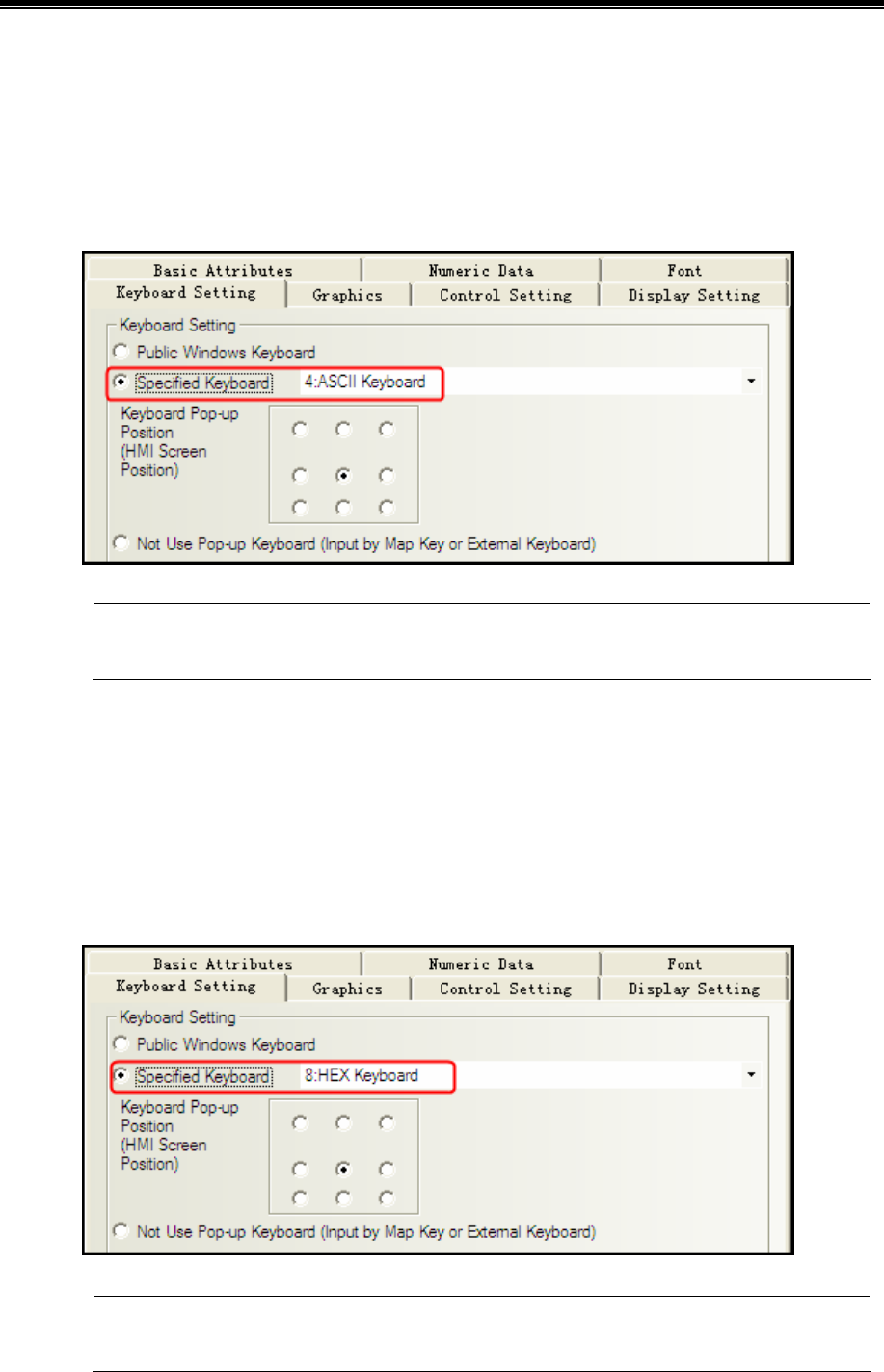 Basic Attributes
Numeric Data
Font
Keyboard Setting
Graphics
Control Setting
Display Setting

Keyboard Setting
Public Windows Keyboard
Specified Keyboard
4:ASCII Keyboard
Keyboard Pop-up Position (HMI Screen Position)
Not Use Pop-up Keyboard (Input by Map Key or External Keyboard)

Basic Attributes
Numeric Data
Font
Keyboard Setting
Graphics
Control Setting
Display Setting

Keyboard Setting
Public Windows Keyboard
Specified Keyboard
8:HEX Keyboard
Keyboard Pop-up Position (HMI Screen Position)
Not Use Pop-up Keyboard (Input by Map Key or External Keyboard)